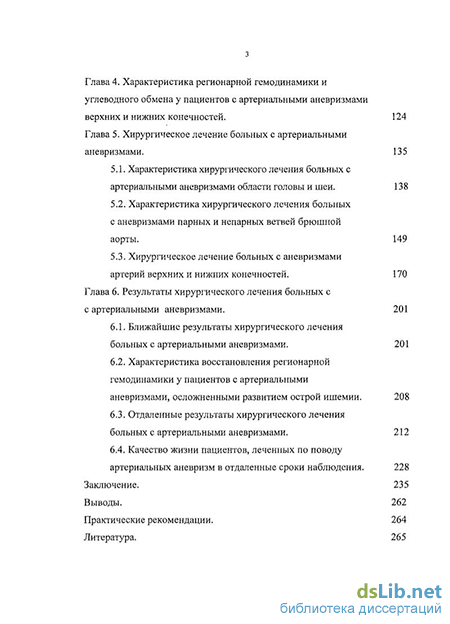 3

Глава 4. Характеристика регионарной гемодинамики и углеводного обмена у пациентов с артериальными аневризмами верхних и нижних конечностей. 124

Глава 5. Хирургическое лечение больных с артериальными аневризмами. 135

5.1. Характеристика хирургического лечения больных с артериальными аневризмами области головы и шеи. 138

5.2. Характеристика хирургического лечения больных с аневризмами парных и непарных ветвей брюшной аорты. 149

5.3. Хирургическое лечение больных с аневризмами артерий верхних и нижних конечностей. 170

Глава 6. Результаты хирургического лечения больных с с артериальными аневризмами. 201

6.1. Ближайшие результаты хирургического лечения больных с артериальными аневризмами. 201

6.2. Характеристика восстановления регионарной гемодинамики у пациентов с артериальными аневризмами, осложненными развитием острой ишемии. 208

6.3. Отдаленные результаты хирургического лечения больных с артериальными аневризмами. 212

6.4. Качество жизни пациентов, леченных по поводу артериальных аневризм в отдаленные сроки наблюдения. 228

Заключение. 235

Выводы. 262

Практические рекомендации. 264

Литература. 265

dsLib.net
библиотека диссертаций